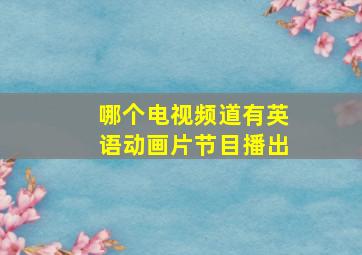 哪个电视频道有英语动画片节目播出